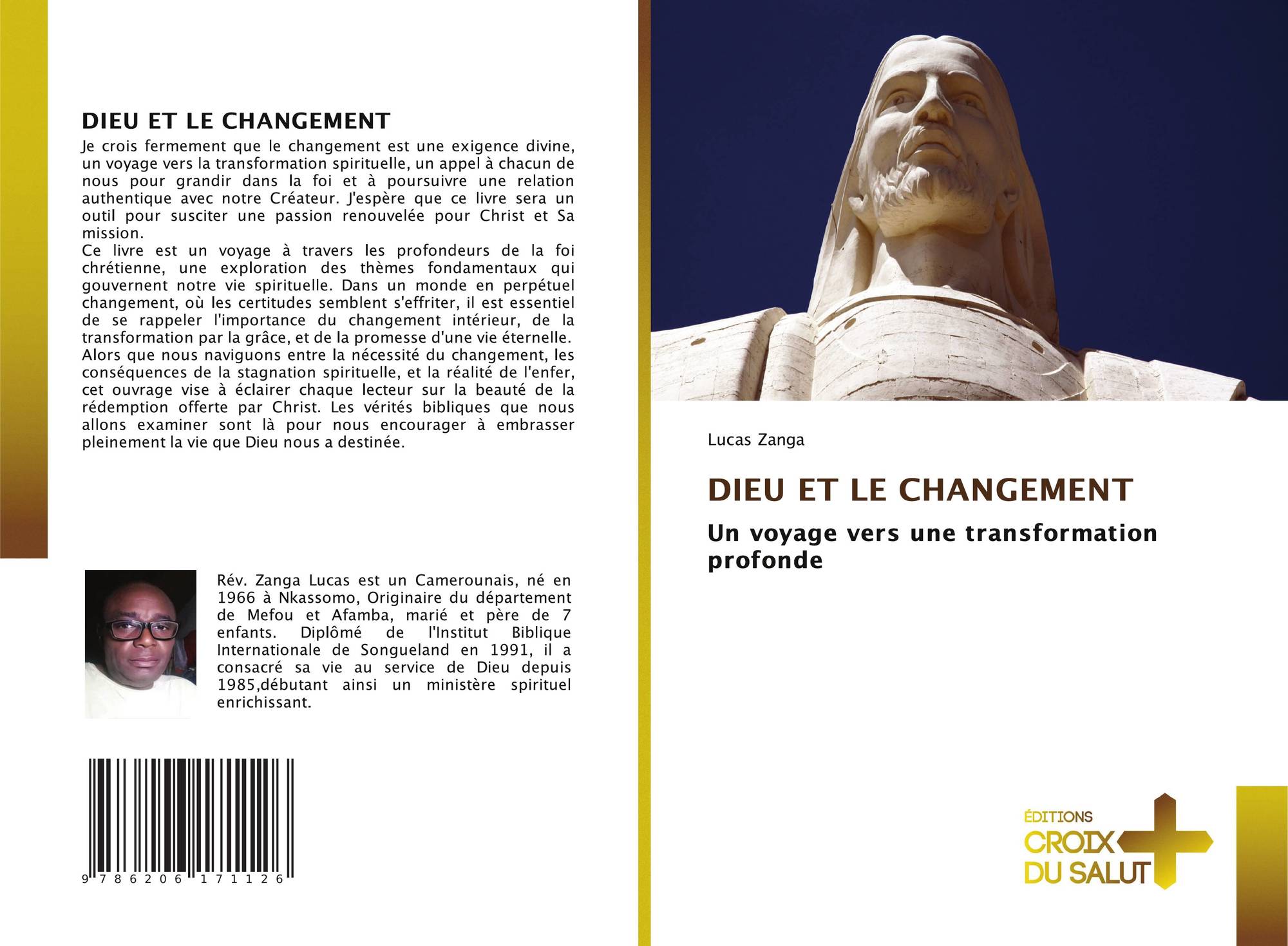 DIEU ET LE CHANGEMENT

Je crois fermement que le changement est une exigence divine, un voyage vers la transformation spirituelle, un appel à chacun de nous pour grandir dans la foi et à poursuivre une relation authentique avec notre Créateur. J'espère que ce livre sera un outil pour susciter une passion renouvelée pour Christ et Sa mission.
Ce livre est un voyage à travers les profondeurs de la foi chrétienne, une exploration des thèmes fondamentaux qui gouvernent notre vie spirituelle. Dans un monde en perpétuel changement, où les certitudes semblent s'effriter, il est essentiel de se rappeler l'importance du changement intérieur, de la transformation par la grâce, et de la promesse d'une vie éternelle. Alors que nous naviguons entre la nécessité du changement, les conséquences de la stagnation spirituelle, et la réalité de l'enfer, cet ouvrage vise à éclairer chaque lecteur sur la beauté de la rédemption offerte par Christ. Les vérités bibliques que nous allons examiner sont là pour nous encourager à embrasser pleinement la vie que Dieu nous a destinée.

Rév. Zanga Lucas est un Camerounais, né en 1966 à Nkassomo, Originaire du département de Mefou et Afamba, marié et père de 7 enfants. Diplômé de l'Institut Biblique Internationale de Songueland en 1991, il a consacré sa vie au service de Dieu depuis 1985,débutant ainsi un ministère spirituel enrichissant.

9 786206 171126

Lucas Zanga

DIEU ET LE CHANGEMENT

Un voyage vers une transformation profonde

ÉDITIONS
CROIX
DU SALUT